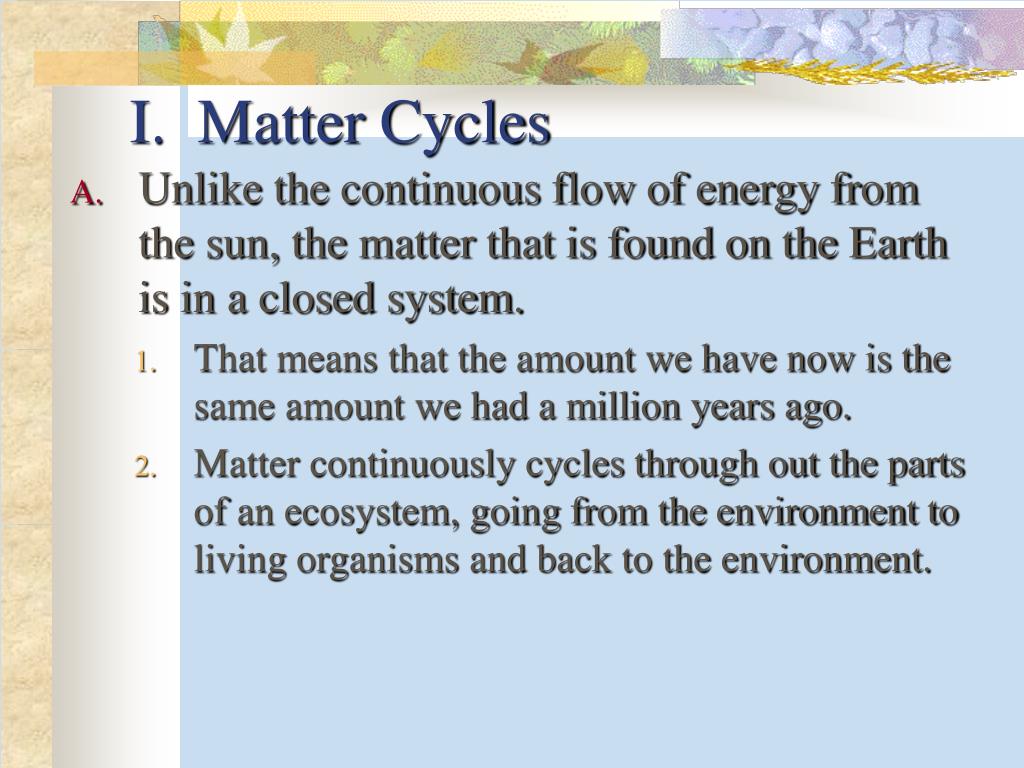 I. Matter Cycles

A. Unlike the continuous flow of energy from the sun, the matter that is found on the Earth is in a closed system.

1. That means that the amount we have now is the same amount we had a million years ago.

2. Matter continuously cycles through out the parts of an ecosystem, going from the environment to living organisms and back to the environment.